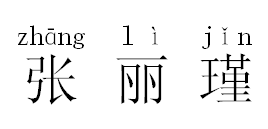 zhāng lì jǐn
张 丽 瑾